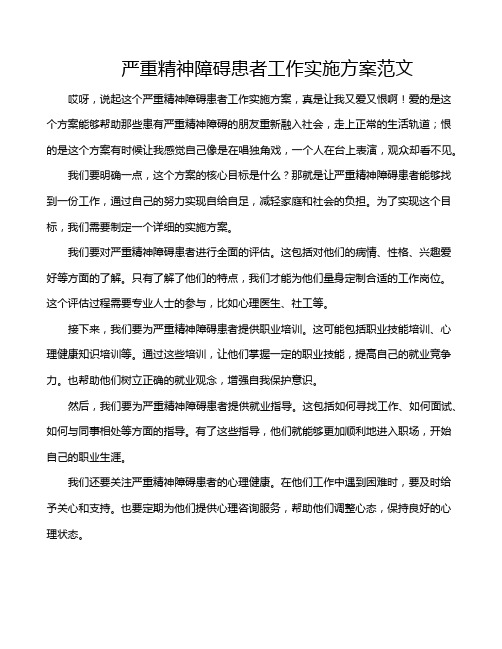 严重精神障碍患者工作实施方案范文

哎呀，说起这个严重精神障碍患者工作实施方案，真是让我又爱又恨啊！爱的是这个方案能够帮助那些患有严重精神障碍的朋友重新融入社会，走上正常的生活轨道；恨的是这个方案有时候让我感觉自己像是在唱独角戏，一个人在台上表演，观众却看不见。

我们要明确一点，这个方案的核心目标是什么？那就是让严重精神障碍患者能够找到一份工作，通过自己的努力实现自给自足，减轻家庭和社会的负担。为了实现这个目标，我们需要制定一个详细的实施方案。

我们要对严重精神障碍患者进行全面的评估。这包括对他们的病情、性格、兴趣爱好等方面的了解。只有了解了他们的特点，我们才能为他们量身定制合适的工作岗位。这个评估过程需要专业人士的参与，比如心理医生、社工等。

接下来，我们要为严重精神障碍患者提供职业培训。这可能包括职业技能培训、心理健康知识培训等。通过这些培训，让他们掌握一定的职业技能，提高自己的就业竞争力。也帮助他们树立正确的就业观念，增强自我保护意识。

然后，我们要为严重精神障碍患者提供就业指导。这包括如何寻找工作、如何面试、如何与同事相处等方面的指导。有了这些指导，他们就能够更加顺利地进入职场，开始自己的职业生涯。

我们还要关注严重精神障碍患者的心理健康。在他们工作中遇到困难时，要及时给予关心和支持。也要定期为他们提供心理咨询服务，帮助他们调整心态，保持良好的心理状态。